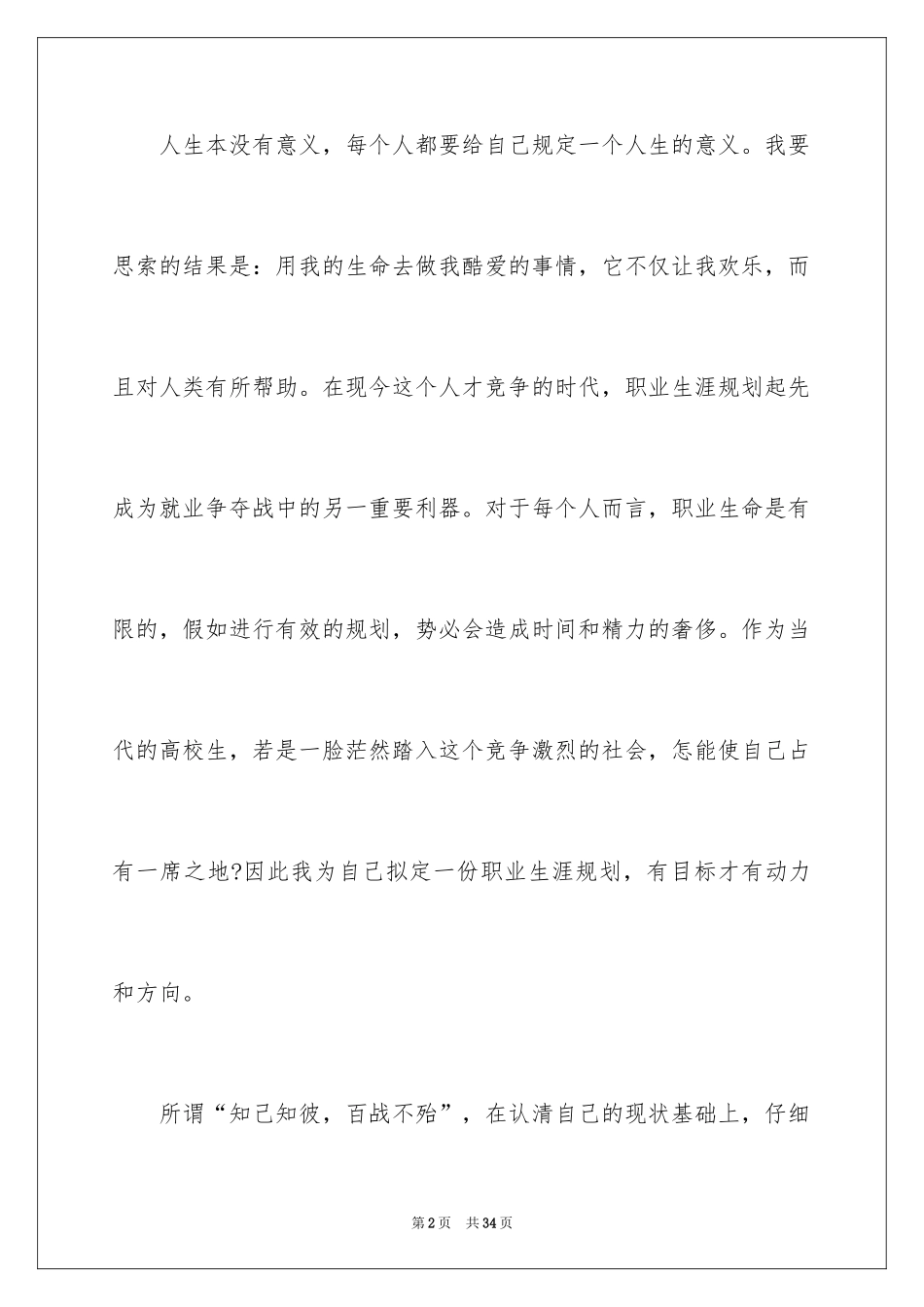 人生本没有意义，每个人都要给自己规定一个人生的意义。我要思索的结果是：用我的生命去做我酷爱的事情，它不仅让我欢乐，而且对人类有所帮助。在现今这个人才竞争的时代，职业生涯规划起先成为就业争夺战中的另一重要利器。对于每个人而言，职业生命是有限的，假如进行有效的规划，势必会造成时间和精力的奢侈。作为当代的高校生，若是一脸茫然踏入这个竞争激烈的社会，怎能使自己占有一席之地?因此我为自己拟定一份职业生涯规划，有目标才有动力和方向。

所谓“知己知彼，百战不殆”，在认清自己的现状基础上，仔细

第2页 共34页